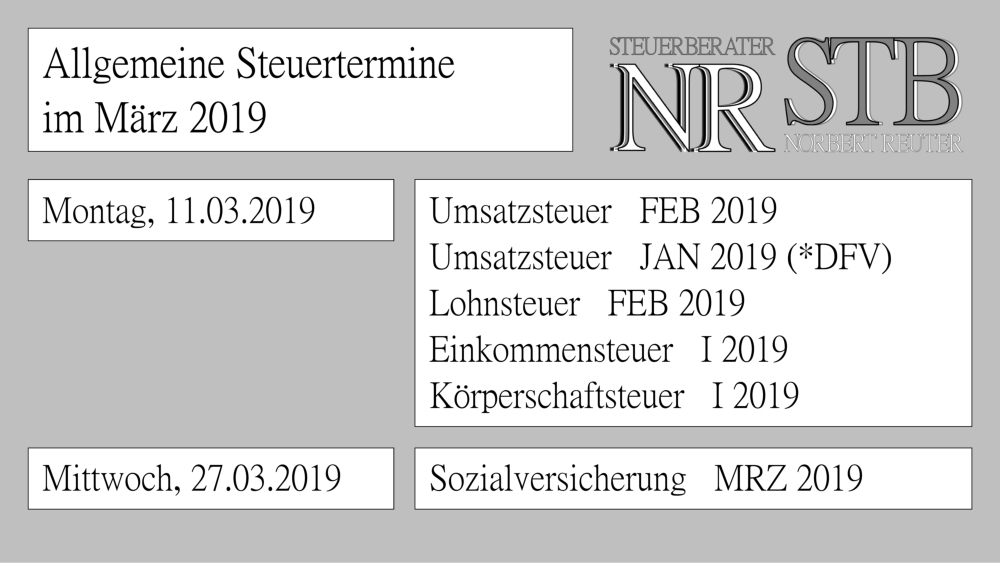 Allgemeine Steuertermine im März 2019

STEUERBERATER
NR STB
NORBERT REUTER

Montag, 11.03.2019

Umsatzsteuer FEB 2019
Umsatzsteuer JAN 2019 (*DFV)
Lohnsteuer FEB 2019
Einkommensteuer I 2019
Körperschaftsteuer I 2019

Mittwoch, 27.03.2019

Sozialversicherung MRZ 2019